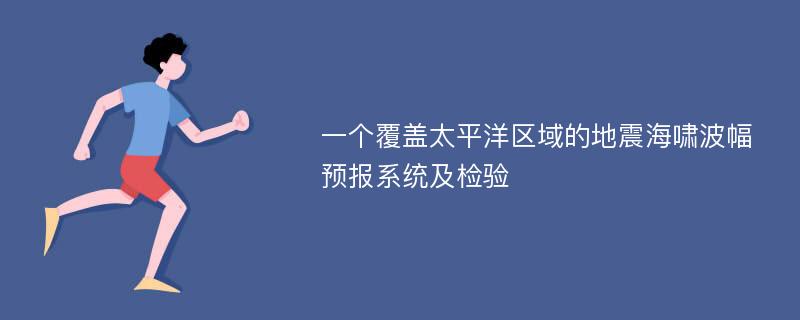 一个覆盖太平洋区域的地震海啸波幅预报系统及检验